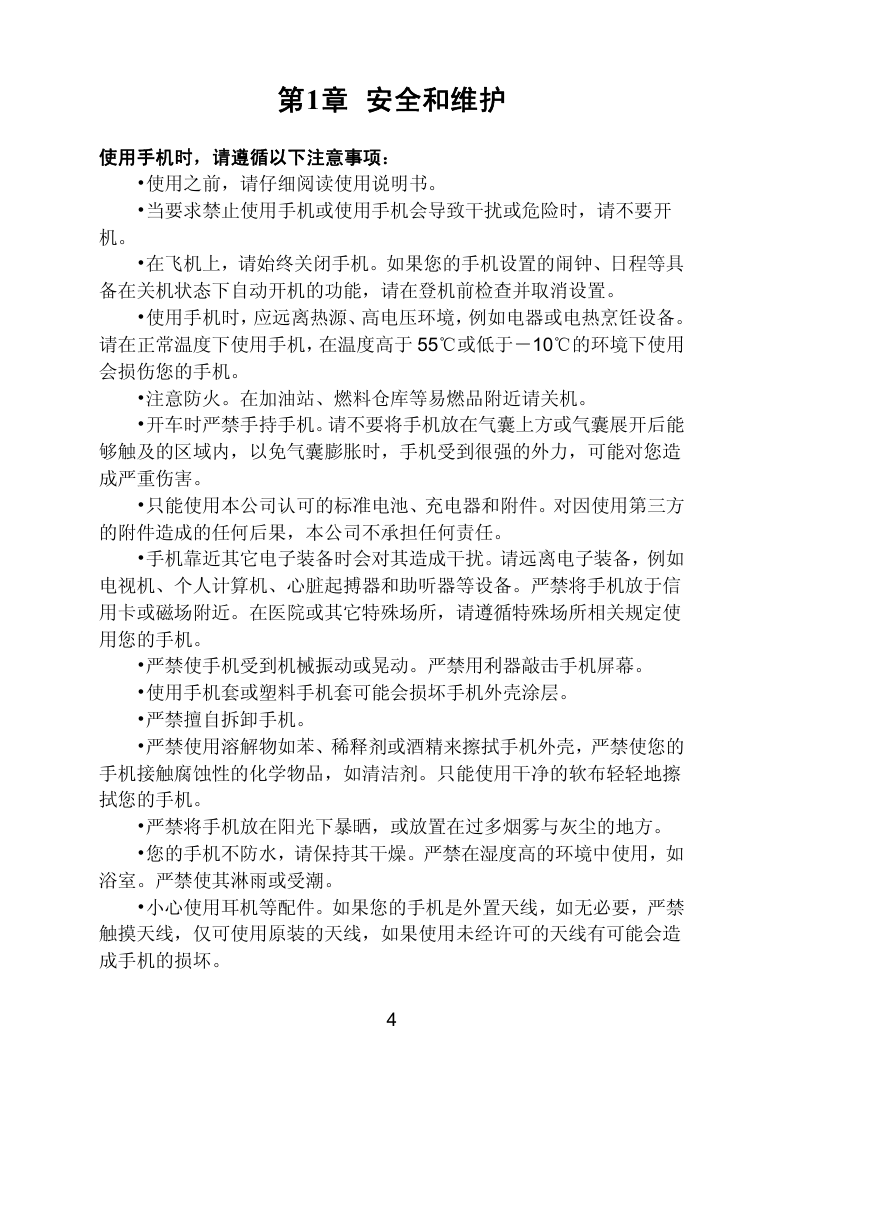 第1章 安全和维护

使用手机时，请遵循以下注意事项：

•使用之前，请仔细阅读使用说明书。

•当要求禁止使用手机或使用手机会导致干扰或危险时，请不要开机。

•在飞机上，请始终关闭手机。如果您的手机设置的闹钟、日程等具备在关机状态下自动开机的功能，请在登机前检查并取消设置。

•使用手机时，应远离热源、高电压环境，例如电器或电热烹饪设备。请在正常温度下使用手机，在温度高于55℃或低于－10℃的环境下使用会损伤您的手机。

•注意防火。在加油站、燃料仓库等易燃品附近请关机。

•开车时严禁手持手机。请不要将手机放在气囊上方或气囊展开后能够触及的区域内，以免气囊膨胀时，手机受到很强的外力，可能对您造成严重伤害。

•只能使用本公司认可的标准电池、充电器和附件。对因使用第三方的附件造成的任何后果，本公司不承担任何责任。

•手机靠近其它电子装备时会对其造成干扰。请远离电子装备，例如电视机、个人计算机、心脏起搏器和助听器等设备。严禁将手机放于信用卡或磁场附近。在医院或其它特殊场所，请遵循特殊场所相关规定使用您的手机。

•严禁使手机受到机械振动或晃动。严禁用利器敲击手机屏幕。

•使用手机套或塑料手机套可能会损坏手机外壳涂层。

•严禁擅自拆卸手机。

•严禁使用溶解物如苯、稀释剂或酒精来擦拭手机外壳，严禁使您的手机接触腐蚀性的化学物品，如清洁剂。只能使用干净的软布轻轻地擦拭您的手机。

•严禁将手机放在阳光下暴晒，或放置在过多烟雾与灰尘的地方。

•您的手机不防水，请保持其干燥。严禁在湿度高的环境中使用，如浴室。严禁使其淋雨或受潮。

•小心使用耳机等配件。如果您的手机是外置天线，如无必要，严禁触摸天线，仅可使用原装的天线，如果使用未经许可的天线有可能会造成手机的损坏。

4